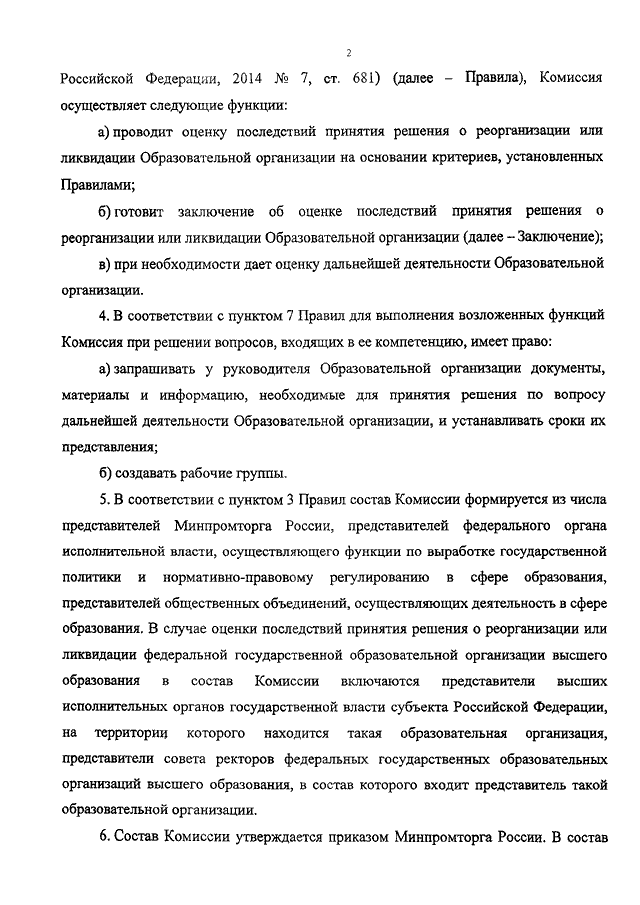 2

Российской Федерации, 2014 № 7, ст. 681) (далее – Правила), Комиссия осуществляет следующие функции:

а) проводит оценку последствий принятия решения о реорганизации или ликвидации Образовательной организации на основании критериев, установленных Правилами;

б) готовит заключение об оценке последствий принятия решения о реорганизации или ликвидации Образовательной организации (далее – Заключение);

в) при необходимости дает оценку дальнейшей деятельности Образовательной организации.

4. В соответствии с пунктом 7 Правил для выполнения возложенных функций Комиссия при решении вопросов, входящих в ее компетенцию, имеет право:

а) запрашивать у руководителя Образовательной организации документы, материалы и информацию, необходимые для принятия решения по вопросу дальнейшей деятельности Образовательной организации, и устанавливать сроки их представления;

б) создавать рабочие группы.

5. В соответствии с пунктом 3 Правил состав Комиссии формируется из числа представителей Минпромторга России, представителей федерального органа исполнительной власти, осуществляющего функции по выработке государственной политики и нормативно-правовому регулированию в сфере образования, представителей общественных объединений, осуществляющих деятельность в сфере образования. В случае оценки последствий принятия решения о реорганизации или ликвидации федеральной государственной образовательной организации высшего образования в состав Комиссии включаются представители высших исполнительных органов государственной власти субъекта Российской Федерации, на территории которого находится такая образовательная организация, представители совета ректоров федеральных государственных образовательных организаций высшего образования, в состав которого входит представитель такой образовательной организации.

6. Состав Комиссии утверждается приказом Минпромторга России. В состав